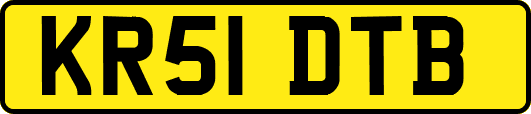 KR51 DTB